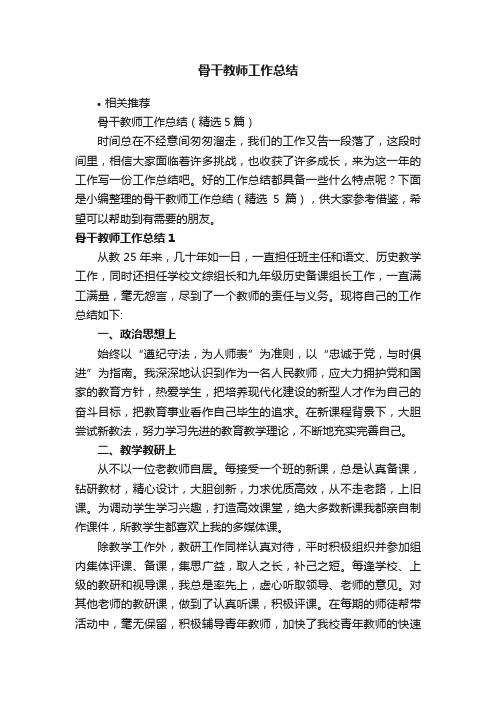 骨干教师工作总结

• 相关推荐

骨干教师工作总结（精选 5 篇）

时间总在不经意间匆匆溜走，我们的工作又告一段落了，这段时间里，相信大家面临着许多挑战，也收获了许多成长，来为这一年的工作写一份工作总结吧。好的工作总结都具备一些什么特点呢？下面是小编整理的骨干教师工作总结（精选 5 篇），供大家参考借鉴，希望可以帮助到有需要的朋友。

骨干教师工作总结 1

从教 25 年来，几十年如一日，一直担任班主任和语文、历史教学工作，同时还担任学校文综组长和九年级历史备课组长工作，一直满工满量，毫无怨言，尽到了一个教师的责任与义务。现将自己的工作总结如下:

一、政治思想上

始终以“遵纪守法，为人师表”为准则，以“忠诚于党，与时俱进”为指南。我深深地认识到作为一名人民教师，应大力拥护党和国家的教育方针，热爱学生，把培养现代化建设的新型人才作为自己的奋斗目标，把教育事业看作自己毕生的追求。在新课程背景下，大胆尝试新教法，努力学习先进的教育教学理论，不断地充实完善自己。

二、教学教研上

从不以一位老教师自居。每接受一个班的新课，总是认真备课，钻研教材，精心设计，大胆创新，力求优质高效，从不走老路，上旧课。为调动学生学习兴趣，打造高效课堂，绝大多数新课我都亲自制作课件，所教学生都喜欢上我的多媒体课。

除教学工作外，教研工作同样认真对待，平时积极组织并参加组内集体评课、备课，集思广益，取人之长，补己之短。每逢学校、上级的教研和视导课，我总是率先上，虚心听取领导、老师的意见。对其他老师的教研课，做到了认真听课，积极评课。在每期的师徒帮带活动中，毫无保留，积极辅导青年教师，加快了我校青年教师的快速